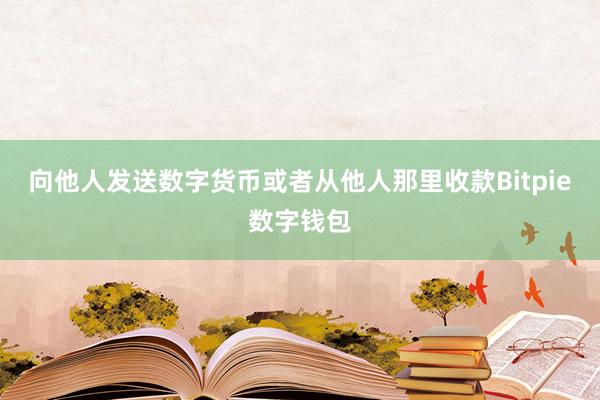 向他人发送数字货币或者从他人那里收款Bitpie数字钱包